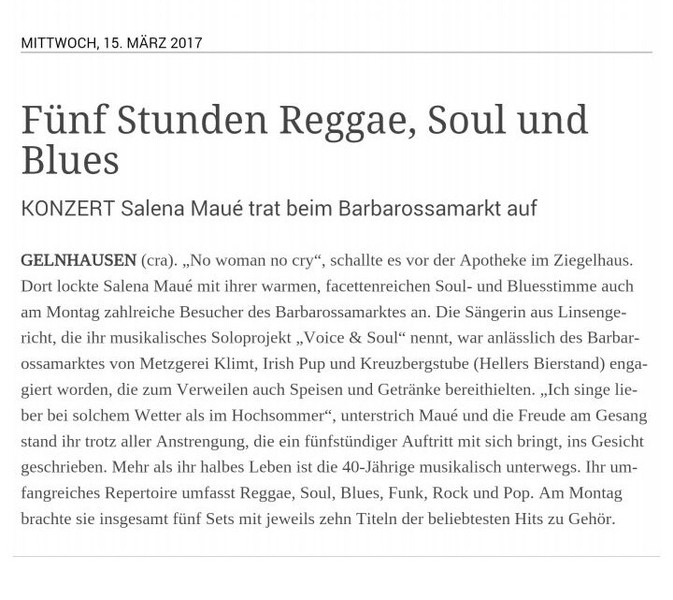 MITTWOCH, 15. MÄRZ 2017

Fünf Stunden Reggae, Soul und Blues

KONZERT Salena Maué trat beim Barbarossamarkt auf

GELNHAUSEN (cra). „No woman no cry“, schallte es vor der Apotheke im Ziegelhaus. Dort lockte Salena Maué mit ihrer warmen, facettenreichen Soul- und Bluesstimme auch am Montag zahlreiche Besucher des Barbarossamarktes an. Die Sängerin aus Linsengericht, die ihr musikalisches Soloprojekt „Voice & Soul“ nennt, war anlässlich des Barbarossamarktes von Metzgerei Klimt, Irish Pup und Kreuzbergstube (Hellers Bierstand) engagiert worden, die zum Verweilen auch Speisen und Getränke bereithielten. „Ich singe lieber bei solchem Wetter als im Hochsommer“, unterstrich Maué und die Freude am Gesang stand ihr trotz aller Anstrengung, die ein fünfstündiger Auftritt mit sich bringt, ins Gesicht geschrieben. Mehr als ihr halbes Leben ist die 40-Jährige musikalisch unterwegs. Ihr umfangreiches Repertoire umfasst Reggae, Soul, Blues, Funk, Rock und Pop. Am Montag brachte sie insgesamt fünf Sets mit jeweils zehn Titeln der beliebtesten Hits zu Gehör.